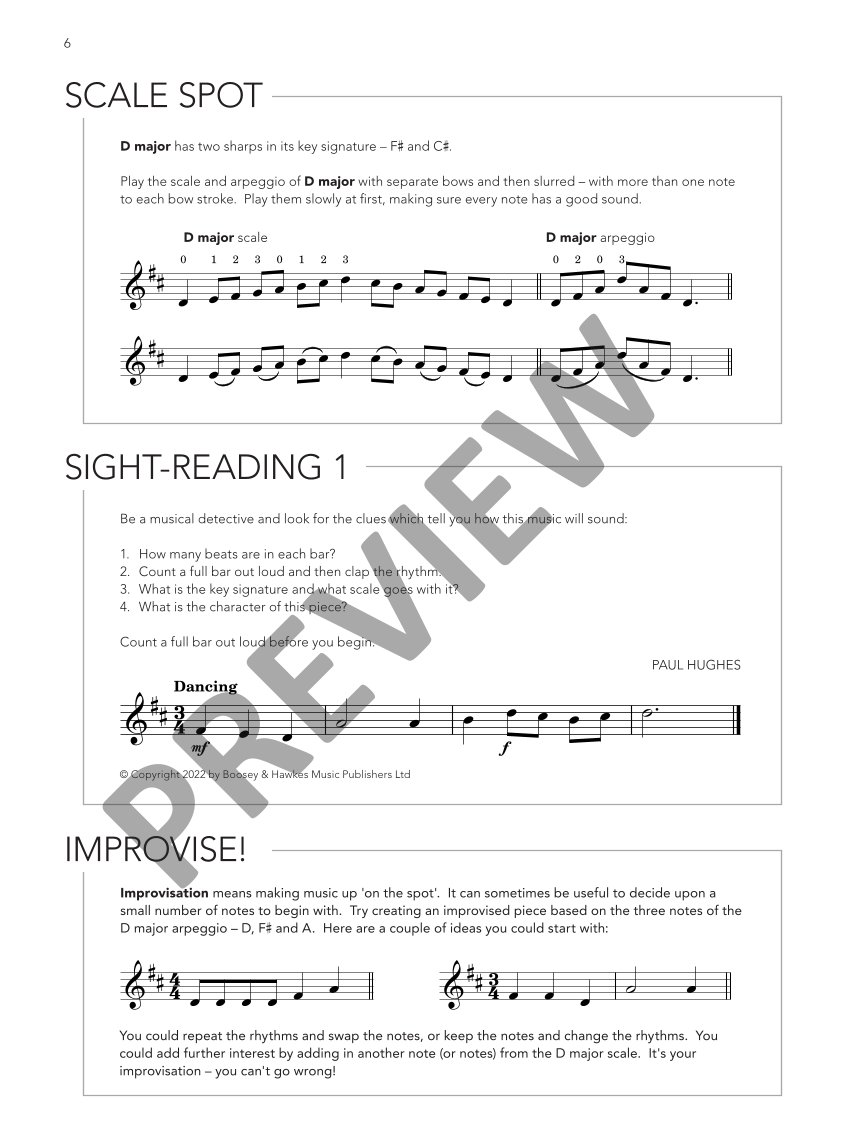 6

SCALE SPOT

D major has two sharps in its key signature – F♯ and C♯.

Play the scale and arpeggio of D major with separate bows and then slurred – with more than one note to each bow stroke. Play them slowly at first, making sure every note has a good sound.

D major scale

0 1 2 3 0 1 2 3

D major arpeggio

0 2 0 3

SIGHT-READING 1

Be a musical detective and look for the clues which tell you how this music will sound:

1. How many beats are in each bar?
2. Count a full bar out loud and then clap the rhythm.
3. What is the key signature and what scale goes with it?
4. What is the character of this piece?

Count a full bar out loud before you begin.

PAUL HUGHES

Dancing

mf

f

© Copyright 2022 by Boosey & Hawkes Music Publishers Ltd

IMPROVISE!

Improvisation means making music up 'on the spot'. It can sometimes be useful to decide upon a small number of notes to begin with. Try creating an improvised piece based on the three notes of the D major arpeggio – D, F♯ and A. Here are a couple of ideas you could start with:

You could repeat the rhythms and swap the notes, or keep the notes and change the rhythms. You could add further interest by adding in another note (or notes) from the D major scale. It's your improvisation – you can't go wrong!

PREVIEW